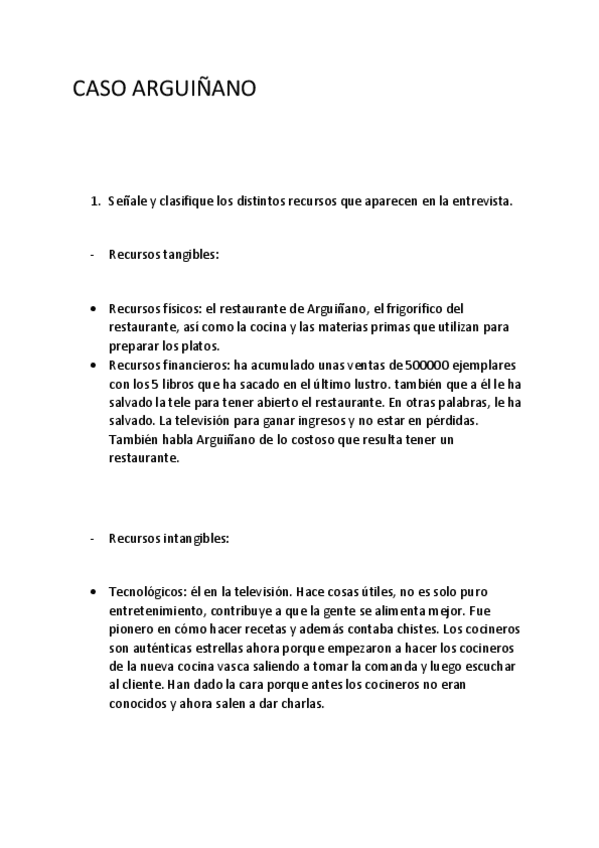 CASO ARGUIÑANO

1. Señale y clasifique los distintos recursos que aparecen en la entrevista.

- Recursos tangibles:

• Recursos físicos: el restaurante de Arguiñano, el frigorífico del restaurante, así como la cocina y las materias primas que utilizan para preparar los platos.
• Recursos financieros: ha acumulado unas ventas de 500000 ejemplares con los 5 libros que ha sacado en el último lustro. también que a él le ha salvado la tele para tener abierto el restaurante. En otras palabras, le ha salvado. La televisión para ganar ingresos y no estar en pérdidas. También habla Arguiñano de lo costoso que resulta tener un restaurante.

- Recursos intangibles:

• Tecnológicos: él en la televisión. Hace cosas útiles, no es solo puro entretenimiento, contribuye a que la gente se alimenta mejor. Fue pionero en cómo hacer recetas y además contaba chistes. Los cocineros son auténticas estrellas ahora porque empezaron a hacer los cocineros de la nueva cocina vasca saliendo a tomar la comanda y luego escuchar al cliente. Han dado la cara porque antes los cocineros no eran conocidos y ahora salen a dar charlas.